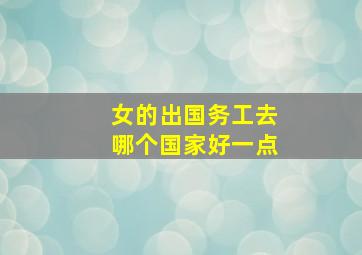 女的出国务工去
哪个国家好一点